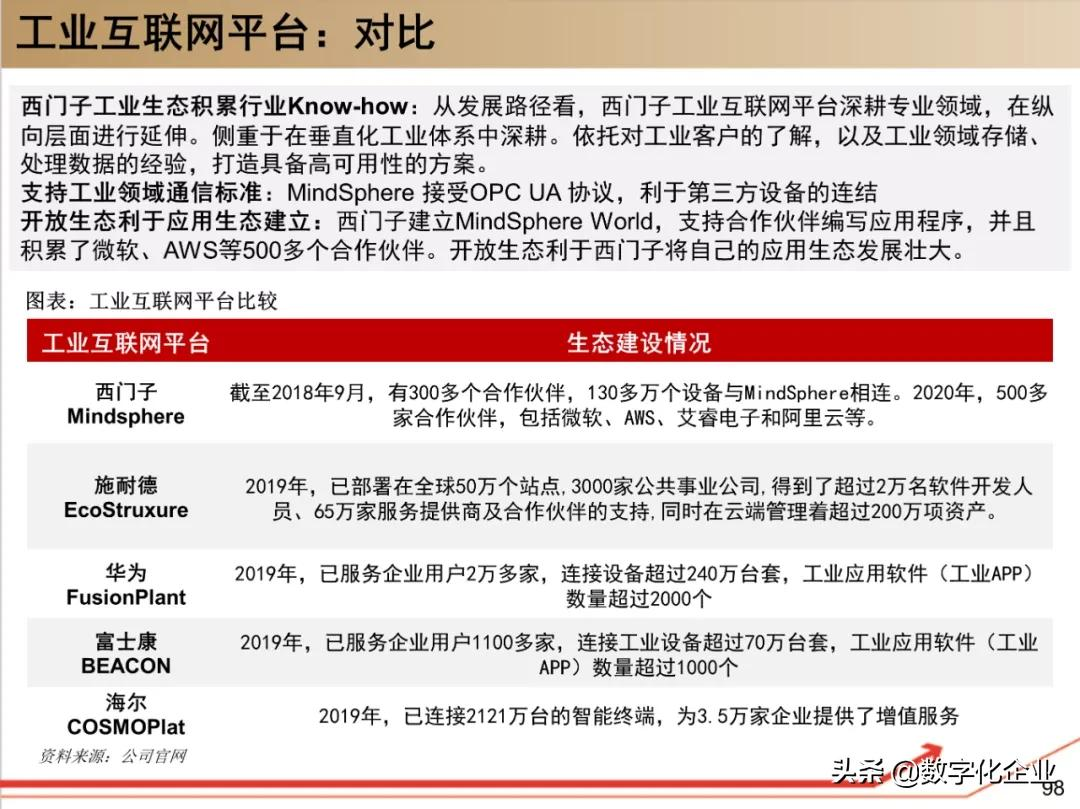 工业互联网平台：对比

西门子工业生态积累行业Know-how：从发展路径看，西门子工业互联网平台深耕专业领域，在纵向层面进行延伸。侧重于在垂直化工业体系中深耕。依托对工业客户的了解，以及工业领域存储、处理数据的经验，打造具备高可用性的方案。
支持工业领域通信标准：MindSphere 接受OPC UA 协议，利于第三方设备的连结
开放生态利于应用生态建立：西门子建立MindSphere World，支持合作伙伴编写应用程序，并且积累了微软、AWS等500多个合作伙伴。开放生态利于西门子将自己的应用生态发展壮大。

图表：工业互联网平台比较

| 工业互联网平台 | 生态建设情况 |
|---|---|
| 西门子 Mindsphere | 截至2018年9月，有300多个合作伙伴，130多万个设备与MindSphere相连。2020年，500多家合作伙伴，包括微软、AWS、艾睿电子和阿里云等。 |
| 施耐德 EcoStruxure | 2019年，已部署在全球50万个站点,3000家公共事业公司,得到了超过2万名软件开发人员、65万家服务提供商及合作伙伴的支持,同时在云端管理着超过200万项资产。 |
| 华为 FusionPlant | 2019年，已服务企业用户2万多家，连接设备超过240万台套，工业应用软件（工业APP）数量超过2000个 |
| 富士康 BEACON | 2019年，已服务企业用户1100多家，连接工业设备超过70万台套，工业应用软件（工业APP）数量超过1000个 |
| 海尔 COSMOPlat | 2019年，已连接2121万台的智能终端，为3.5万家企业提供了增值服务 |

资料来源：公司官网

头条 @数字化企业

98